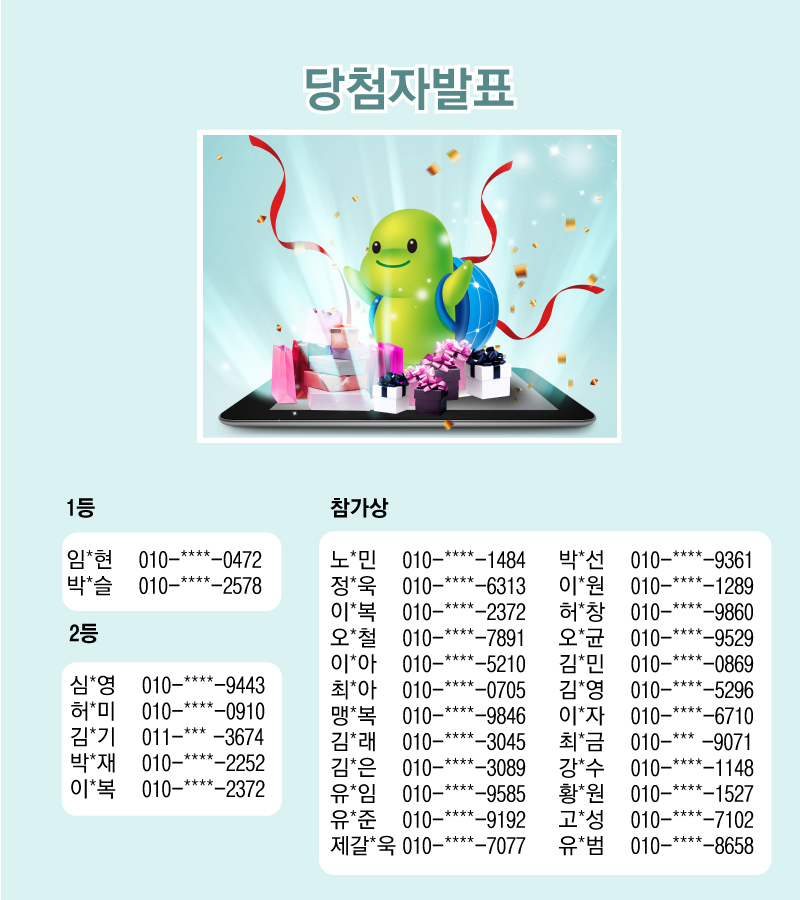 당첨자발표

1등

임*현 010-****-0472
박*슬 010-****-2578

2등

심*영 010-****-9443
허*미 010-****-0910
김*기 011-*** -3674
박*재 010-****-2252
이*복 010-****-2372

참가상

노*민 010-****-1484
정*욱 010-****-6313
이*복 010-****-2372
오*철 010-****-7891
이*아 010-****-5210
최*아 010-****-0705
맹*복 010-****-9846
김*래 010-****-3045
김*은 010-****-3089
유*임 010-****-9585
유*준 010-****-9192
제갈*욱 010-****-7077

박*선 010-****-9361
이*원 010-****-1289
허*창 010-****-9860
오*균 010-****-9529
김*민 010-****-0869
김*영 010-****-5296
이*자 010-****-6710
최*금 010-*** -9071
강*수 010-****-1148
황*원 010-****-1527
고*성 010-****-7102
유*범 010-****-8658